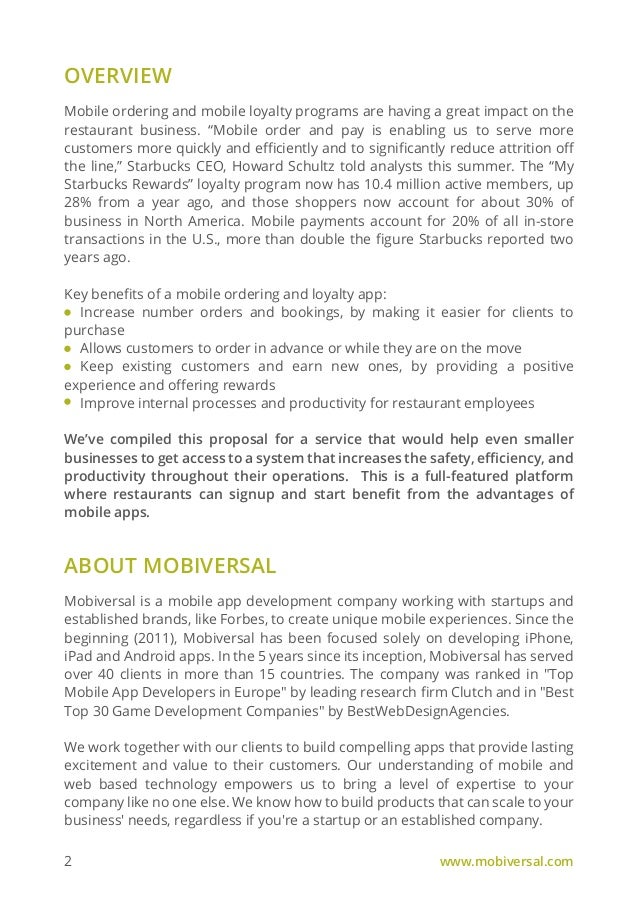 OVERVIEW

Mobile ordering and mobile loyalty programs are having a great impact on the restaurant business. “Mobile order and pay is enabling us to serve more customers more quickly and efficiently and to significantly reduce attrition off the line,” Starbucks CEO, Howard Schultz told analysts this summer. The “My Starbucks Rewards” loyalty program now has 10.4 million active members, up 28% from a year ago, and those shoppers now account for about 30% of business in North America. Mobile payments account for 20% of all in-store transactions in the U.S., more than double the figure Starbucks reported two years ago.

Key benefits of a mobile ordering and loyalty app:
• Increase number orders and bookings, by making it easier for clients to purchase
• Allows customers to order in advance or while they are on the move
• Keep existing customers and earn new ones, by providing a positive experience and offering rewards
• Improve internal processes and productivity for restaurant employees

We’ve compiled this proposal for a service that would help even smaller businesses to get access to a system that increases the safety, efficiency, and productivity throughout their operations. This is a full-featured platform where restaurants can signup and start benefit from the advantages of mobile apps.

ABOUT MOBIVERSAL

Mobiversal is a mobile app development company working with startups and established brands, like Forbes, to create unique mobile experiences. Since the beginning (2011), Mobiversal has been focused solely on developing iPhone, iPad and Android apps. In the 5 years since its inception, Mobiversal has served over 40 clients in more than 15 countries. The company was ranked in "Top Mobile App Developers in Europe" by leading research firm Clutch and in "Best Top 30 Game Development Companies" by BestWebDesignAgencies.

We work together with our clients to build compelling apps that provide lasting excitement and value to their customers. Our understanding of mobile and web based technology empowers us to bring a level of expertise to your company like no one else. We know how to build products that can scale to your business' needs, regardless if you're a startup or an established company.

2 www.mobiversal.com